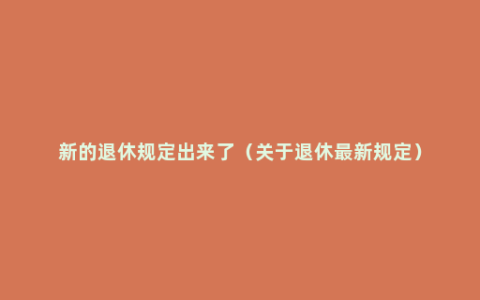 新的退休规定出来了（关于退休最新规定）